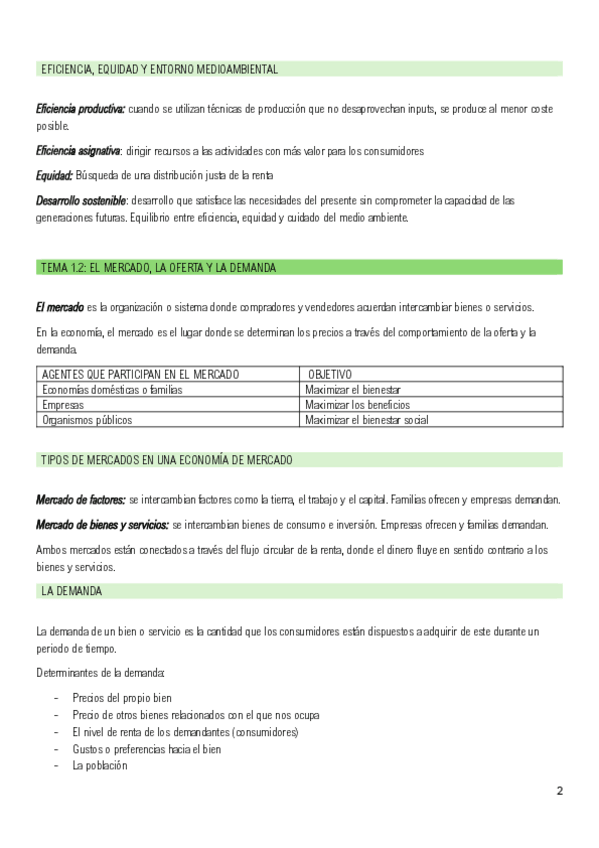 EFICIENCIA, EQUIDAD Y ENTORNO MEDIOAMBIENTAL

Eficiencia productiva: cuando se utilizan técnicas de producción que no desaprovechan inputs, se produce al menor coste posible.

Eficiencia asignativa: dirigir recursos a las actividades con más valor para los consumidores

Equidad: Búsqueda de una distribución justa de la renta

Desarrollo sostenible: desarrollo que satisface las necesidades del presente sin comprometer la capacidad de las generaciones futuras. Equilibrio entre eficiencia, equidad y cuidado del medio ambiente.

TEMA 1.2: EL MERCADO, LA OFERTA Y LA DEMANDA

El mercado es la organización o sistema donde compradores y vendedores acuerdan intercambiar bienes o servicios.

En la economía, el mercado es el lugar donde se determinan los precios a través del comportamiento de la oferta y la demanda.

| AGENTES QUE PARTICIPAN EN EL MERCADO | OBJETIVO |
|---|---|
| Economías domésticas o familias | Maximizar el bienestar |
| Empresas | Maximizar los beneficios |
| Organismos públicos | Maximizar el bienestar social |

TIPOS DE MERCADOS EN UNA ECONOMÍA DE MERCADO

Mercado de factores: se intercambian factores como la tierra, el trabajo y el capital. Familias ofrecen y empresas demandan.

Mercado de bienes y servicios: se intercambian bienes de consumo e inversión. Empresas ofrecen y familias demandan.

Ambos mercados están conectados a través del flujo circular de la renta, donde el dinero fluye en sentido contrario a los bienes y servicios.

LA DEMANDA

La demanda de un bien o servicio es la cantidad que los consumidores están dispuestos a adquirir de este durante un periodo de tiempo.

Determinantes de la demanda:

- Precios del propio bien
- Precio de otros bienes relacionados con el que nos ocupa
- El nivel de renta de los demandantes (consumidores)
- Gustos o preferencias hacia el bien
- La población

2